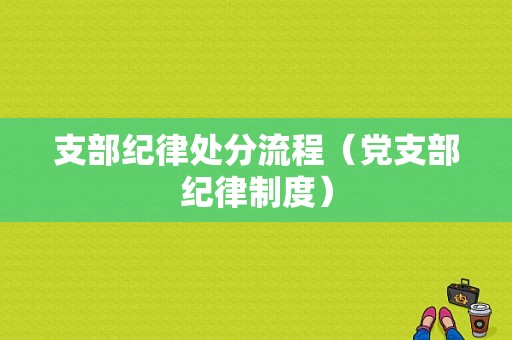 支部纪律处分流程（党支部纪律制度）